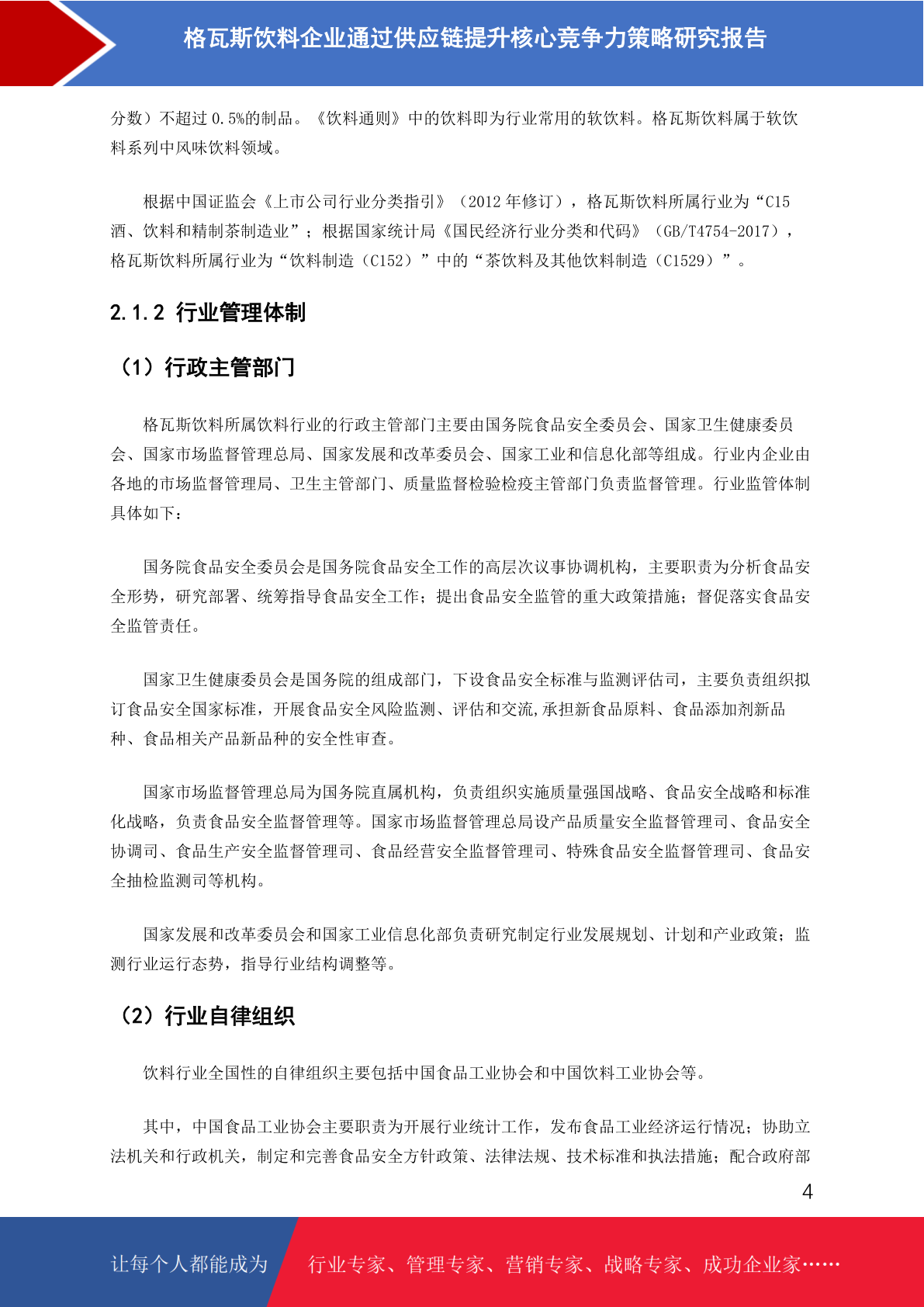 格瓦斯饮料企业通过供应链提升核心竞争力策略研究报告

分数）不超过 0.5%的制品。《饮料通则》中的饮料即为行业常用的软饮料。格瓦斯饮料属于软饮料系列中风味饮料领域。

根据中国证监会《上市公司行业分类指引》（2012 年修订），格瓦斯饮料所属行业为“C15 酒、饮料和精制茶制造业”；根据国家统计局《国民经济行业分类和代码》（GB/T4754-2017），格瓦斯饮料所属行业为“饮料制造（C152）”中的“茶饮料及其他饮料制造（C1529）”。

2.1.2 行业管理体制

（1）行政主管部门

格瓦斯饮料所属饮料行业的行政主管部门主要由国务院食品安全委员会、国家卫生健康委员会、国家市场监督管理总局、国家发展和改革委员会、国家工业和信息化部等组成。行业内企业由各地的市场监督管理局、卫生主管部门、质量监督检验检疫主管部门负责监督管理。行业监管体制具体如下：

国务院食品安全委员会是国务院食品安全工作的高层次议事协调机构，主要职责为分析食品安全形势，研究部署、统筹指导食品安全工作；提出食品安全监管的重大政策措施；督促落实食品安全监管责任。

国家卫生健康委员会是国务院的组成部门，下设食品安全标准与监测评估司，主要负责组织拟订食品安全国家标准，开展食品安全风险监测、评估和交流,承担新食品原料、食品添加剂新品种、食品相关产品新品种的安全性审查。

国家市场监督管理总局为国务院直属机构，负责组织实施质量强国战略、食品安全战略和标准化战略，负责食品安全监督管理等。国家市场监督管理总局设产品质量安全监督管理司、食品安全协调司、食品生产安全监督管理司、食品经营安全监督管理司、特殊食品安全监督管理司、食品安全抽检监测司等机构。

国家发展和改革委员会和国家工业信息化部负责研究制定行业发展规划、计划和产业政策；监测行业运行态势，指导行业结构调整等。

（2）行业自律组织

饮料行业全国性的自律组织主要包括中国食品工业协会和中国饮料工业协会等。

其中，中国食品工业协会主要职责为开展行业统计工作，发布食品工业经济运行情况；协助立法机关和行政机关，制定和完善食品安全方针政策、法律法规、技术标准和执法措施；配合政府部

4

让每个人都能成为 行业专家、管理专家、营销专家、战略专家、成功企业家……